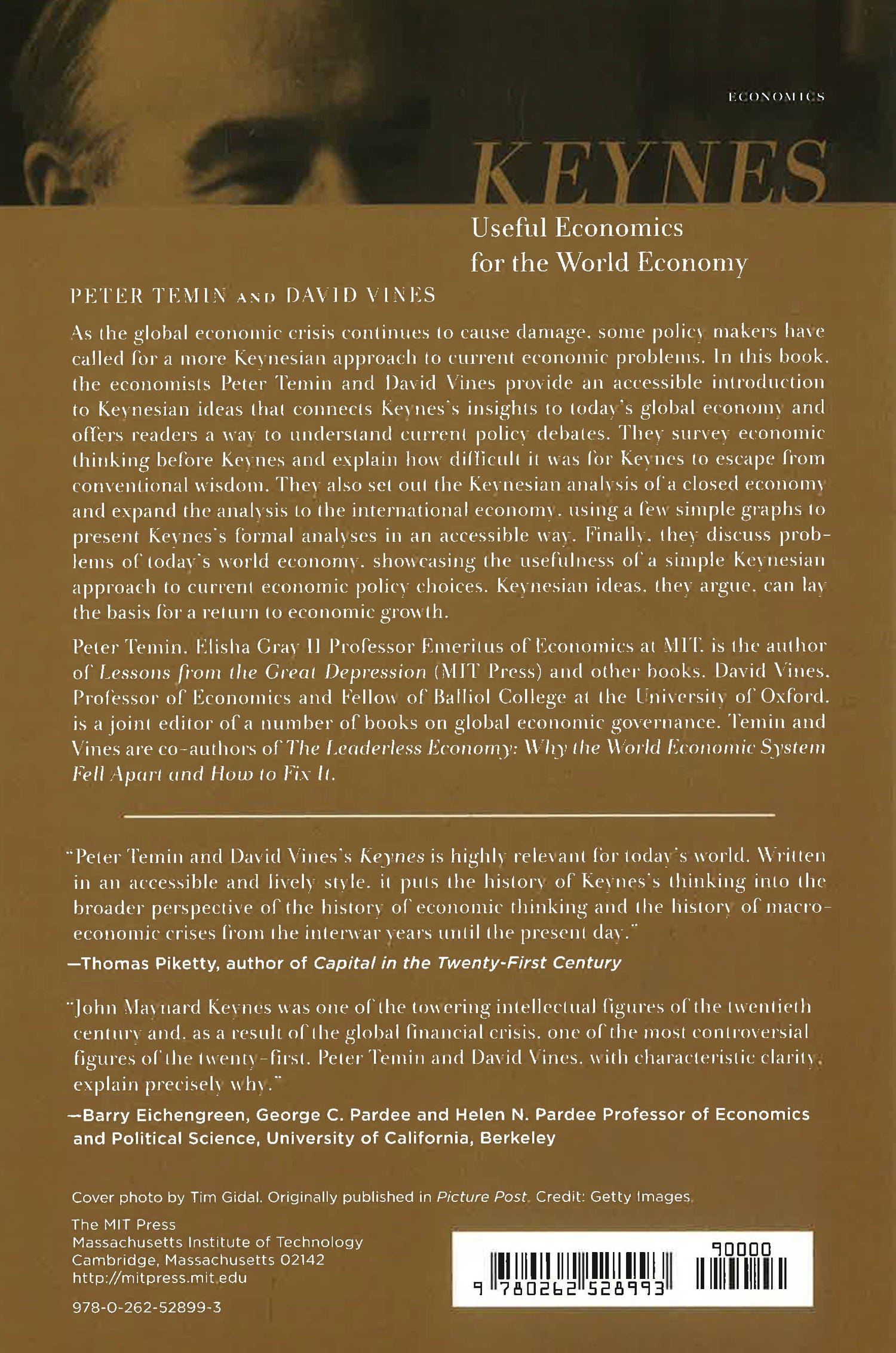 ECONOMICS

KEYNES

Useful Economics for the World Economy

PETER TEMIN AND DAVID VINES

As the global economic crisis continues to cause damage, some policy makers have called for a more Keynesian approach to current economic problems. In this book, the economists Peter Temin and David Vines provide an accessible introduction to Keynesian ideas that connects Keynes's insights to today's global economy and offers readers a way to understand current policy debates. They survey economic thinking before Keynes and explain how difficult it was for Keynes to escape from conventional wisdom. They also set out the Keynesian analysis of a closed economy and expand the analysis to the international economy, using a few simple graphs to present Keynes's formal analyses in an accessible way. Finally, they discuss problems of today's world economy, showcasing the usefulness of a simple Keynesian approach to current economic policy choices. Keynesian ideas, they argue, can lay the basis for a return to economic growth.

Peter Temin, Elisha Gray II Professor Emeritus of Economics at MIT, is the author of Lessons from the Great Depression (MIT Press) and other books. David Vines, Professor of Economics and Fellow of Balliol College at the University of Oxford, is a joint editor of a number of books on global economic governance. Temin and Vines are co-authors of The Leaderless Economy: Why the World Economic System Fell Apart and How to Fix It.

"Peter Temin and David Vines's Keynes is highly relevant for today's world. Written in an accessible and lively style, it puts the history of Keynes's thinking into the broader perspective of the history of economic thinking and the history of macroeconomic crises from the interwar years until the present day."
—Thomas Piketty, author of Capital in the Twenty-First Century

"John Maynard Keynes was one of the towering intellectual figures of the twentieth century and, as a result of the global financial crisis, one of the most controversial figures of the twenty-first. Peter Temin and David Vines, with characteristic clarity, explain precisely why."
—Barry Eichengreen, George C. Pardee and Helen N. Pardee Professor of Economics and Political Science, University of California, Berkeley

Cover photo by Tim Gidal. Originally published in Picture Post. Credit: Getty Images.

The MIT Press
Massachusetts Institute of Technology
Cambridge, Massachusetts 02142
http://mitpress.mit.edu

978-0-262-52899-3

90000
9 780262 528993